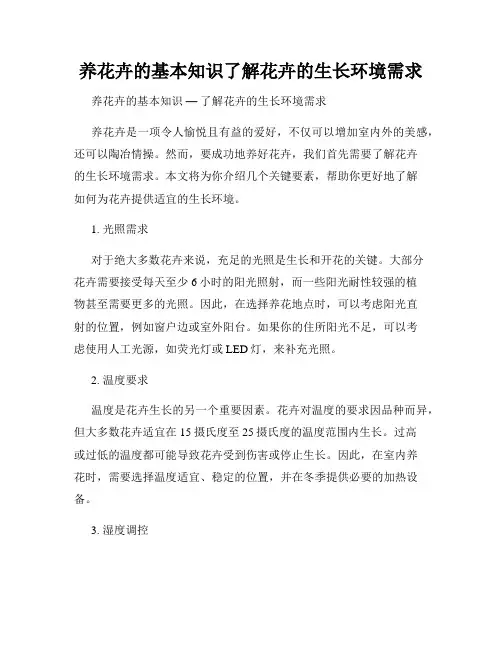 养花卉的基本知识了解花卉的生长环境需求

养花卉的基本知识 — 了解花卉的生长环境需求

养花卉是一项令人愉悦且有益的爱好，不仅可以增加室内外的美感，还可以陶冶情操。然而，要成功地养好花卉，我们首先需要了解花卉的生长环境需求。本文将为你介绍几个关键要素，帮助你更好地了解如何为花卉提供适宜的生长环境。

1. 光照需求

对于绝大多数花卉来说，充足的光照是生长和开花的关键。大部分花卉需要接受每天至少 6 小时的阳光照射，而一些阳光耐性较强的植物甚至需要更多的光照。因此，在选择养花地点时，可以考虑阳光直射的位置，例如窗户边或室外阳台。如果你的住所阳光不足，可以考虑使用人工光源，如荧光灯或 LED 灯，来补充光照。

2. 温度要求

温度是花卉生长的另一个重要因素。花卉对温度的要求因品种而异，但大多数花卉适宜在 15 摄氏度至 25 摄氏度的温度范围内生长。过高或过低的温度都可能导致花卉受到伤害或停止生长。因此，在室内养花时，需要选择温度适宜、稳定的位置，并在冬季提供必要的加热设备。

3. 湿度调控